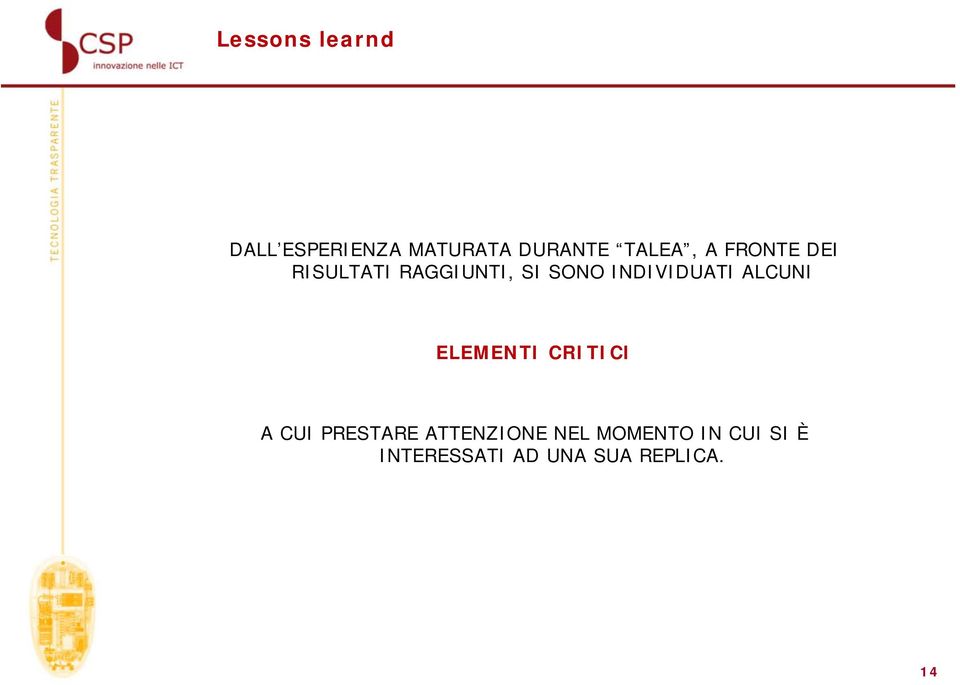 CSP
innovazione nelle ICT

Lessons learnd

TECNOLOGIA TRASPARENTE

DALL'ESPERIENZA MATURATA DURANTE "TALEA", A FRONTE DEI RISULTATI RAGGIUNTI, SI SONO INDIVIDUATI ALCUNI

ELEMENTI CRITICI

A CUI PRESTARE ATTENZIONE NEL MOMENTO IN CUI SI È INTERESSATI AD UNA SUA REPLICA.

14